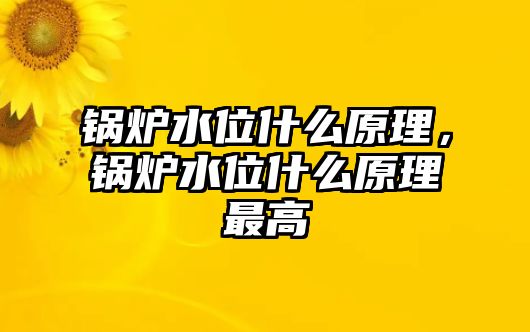 锅炉水位什么原理，锅炉水位什么原理最高